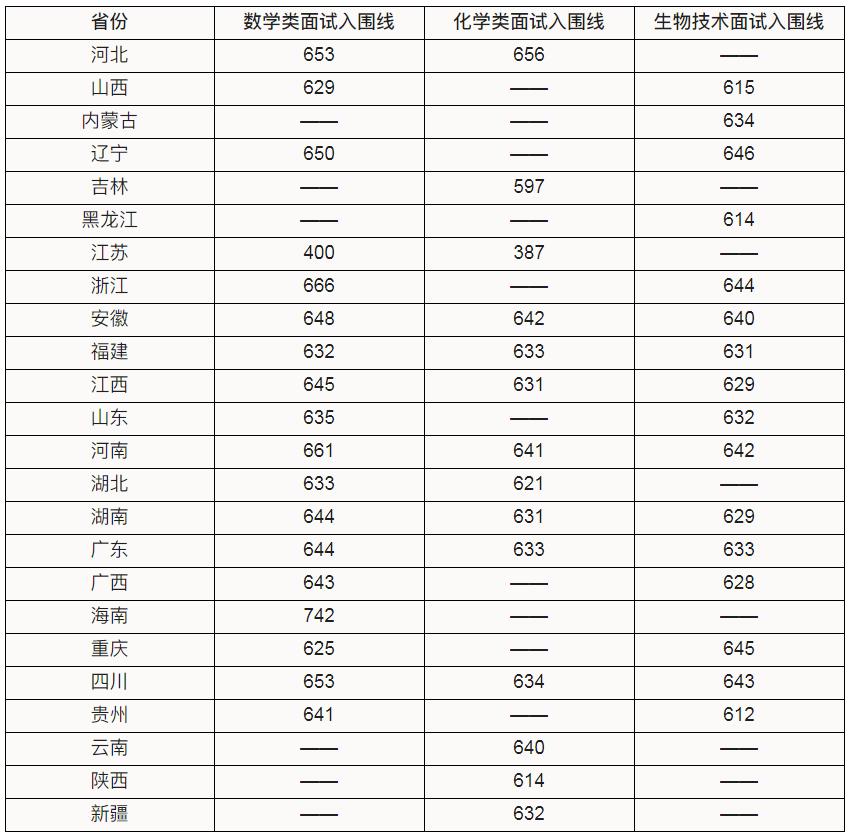 | 省份 | 数学类面试入围线 | 化学类面试入围线 | 生物技术面试入围线 |
|---|---|---|---|
| 河北 | 653 | 656 | —— |
| 山西 | 629 | —— | 615 |
| 内蒙古 | —— | —— | 634 |
| 辽宁 | 650 | —— | 646 |
| 吉林 | —— | 597 | —— |
| 黑龙江 | —— | —— | 614 |
| 江苏 | 400 | 387 | —— |
| 浙江 | 666 | —— | 644 |
| 安徽 | 648 | 642 | 640 |
| 福建 | 632 | 633 | 631 |
| 江西 | 645 | 631 | 629 |
| 山东 | 635 | —— | 632 |
| 河南 | 661 | 641 | 642 |
| 湖北 | 633 | 621 | —— |
| 湖南 | 644 | 631 | 629 |
| 广东 | 644 | 633 | 633 |
| 广西 | 643 | —— | 628 |
| 海南 | 742 | —— | —— |
| 重庆 | 625 | —— | 645 |
| 四川 | 653 | 634 | 643 |
| 贵州 | 641 | —— | 612 |
| 云南 | —— | 640 | —— |
| 陕西 | —— | 614 | —— |
| 新疆 | —— | 632 | —— |